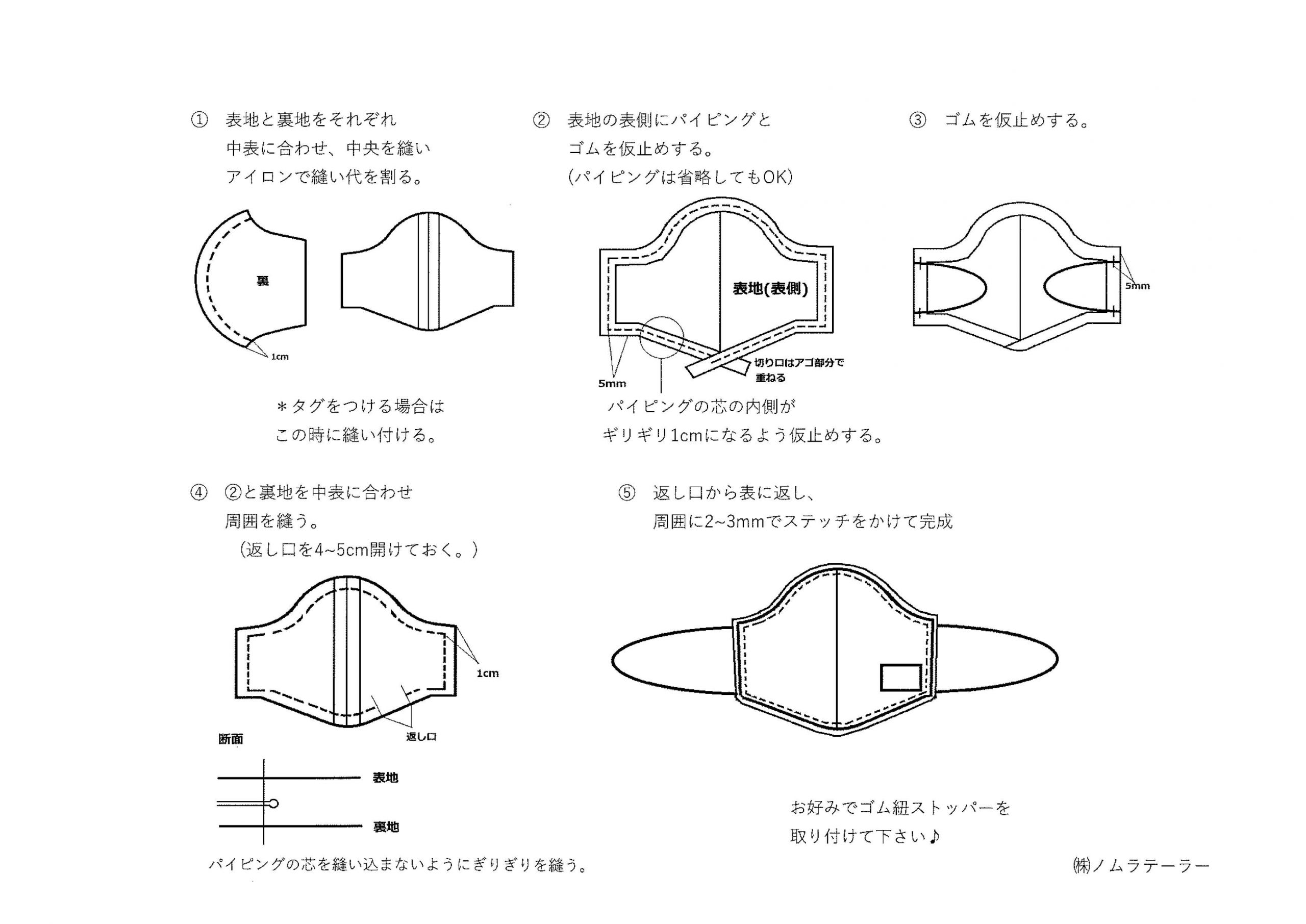 ① 表地と裏地をそれぞれ
中表に合わせ、中央を縫い
アイロンで縫い代を割る。

裏

1cm

＊タグをつける場合は
この時に縫い付ける。

② 表地の表側にパイピングと
ゴムを仮止めする。
(パイピングは省略してもOK)

表地(表側)

5mm

切り口はアゴ部分で
重ねる

パイピングの芯の内側が
ギリギリ1cmになるよう仮止めする。

③ ゴムを仮止めする。

5mm

④ ②と裏地を中表に合わせ
周囲を縫う。
(返し口を4~5cm開けておく。)

1cm

返し口

断面

表地

裏地

パイピングの芯を縫い込まないようにぎりぎりを縫う。

⑤ 返し口から表に返し、
周囲に2~3mmでステッチをかけて完成

お好みでゴム紐ストッパーを
取り付けて下さい♪

㈱ノムラテーラー